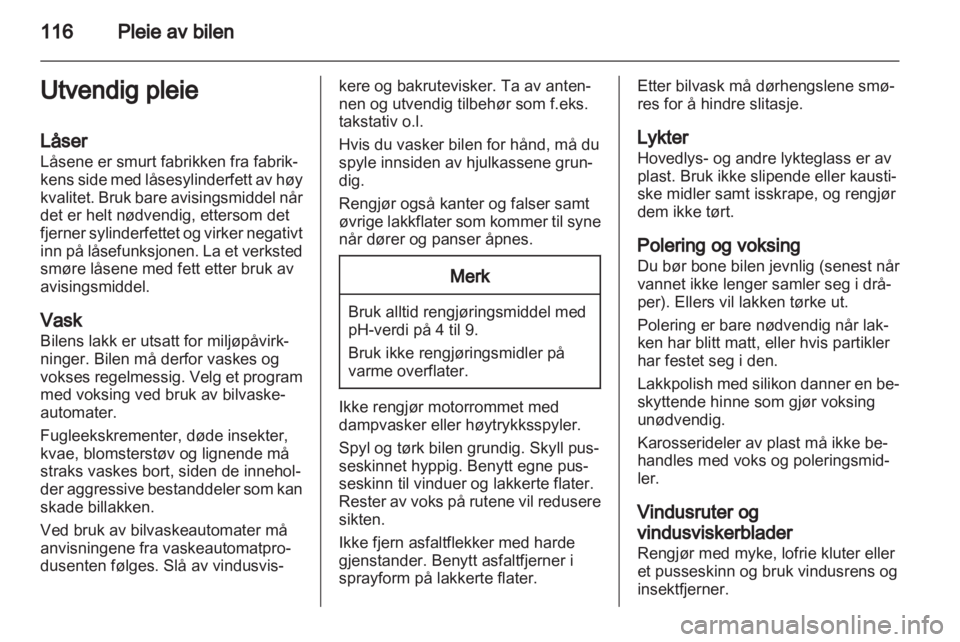 116 Pleie av bilen

Utvendig pleie

Låser
Låsene er smurt fabrikken fra fabrikkens side med låsesylinderfett av høy kvalitet. Bruk bare avisingsmiddel når det er helt nødvendig, ettersom det fjerner sylinderfettet og virker negativt inn på låsefunksjonen. La et verksted smøre låsene med fett etter bruk av avisingsmiddel.

Vask
Bilens lakk er utsatt for miljøpåvirkninger. Bilen må derfor vaskes og vokses regelmessig. Velg et program med voksing ved bruk av bilvaskeautomater.

Fugleekskrementer, døde insekter, kvae, blomsterstøv og lignende må straks vaskes bort, siden de inneholder aggressive bestanddeler som kan skade billakken.

Ved bruk av bilvaskeautomater må anvisningene fra vaskeautomatprodusenten følges. Slå av vindusviskere og bakrutevisker. Ta av antennen og utvendig tilbehør som f.eks. takstativ o.l.

Hvis du vasker bilen for hånd, må du spyle innsiden av hjulkassene grundig.

Rengjør også kanter og falser samt øvrige lakkflater som kommer til syne når dører og panser åpnes.

Merk

Bruk alltid rengjøringsmiddel med pH-verdi på 4 til 9.

Bruk ikke rengjøringsmidler på varme overflater.

Ikke rengjør motorrommet med dampvasker eller høytrykksspyler.

Spyl og tørk bilen grundig. Skyll pusseskinnet hyppig. Benytt egne pusseskinn til vinduer og lakkerte flater. Rester av voks på rutene vil redusere sikten.

Ikke fjern asfaltflekker med harde gjenstander. Benytt asfaltfjerner i sprayform på lakkerte flater.

Etter bilvask må dørhengslene smøres for å hindre slitasje.

Lykter
Hovedlys- og andre lykteglass er av plast. Bruk ikke slipende eller kaustiske midler samt isskrape, og rengjør dem ikke tørt.

Polering og voksing
Du bør bone bilen jevnlig (senest når vannet ikke lenger samler seg i dråper). Ellers vil lakken tørke ut.

Polering er bare nødvendig når lakken har blitt matt, eller hvis partikler har festet seg i den.

Lakkpolish med silikon danner en beskyttende hinne som gjør voksing unødvendig.

Karosserideler av plast må ikke behandles med voks og poleringsmidler.

Vindusruter og vindusviskerblader
Rengjør med myke, lofrie kluter eller et pusseskinn og bruk vindusrens og insektfjerner.

carmanualsonline.info